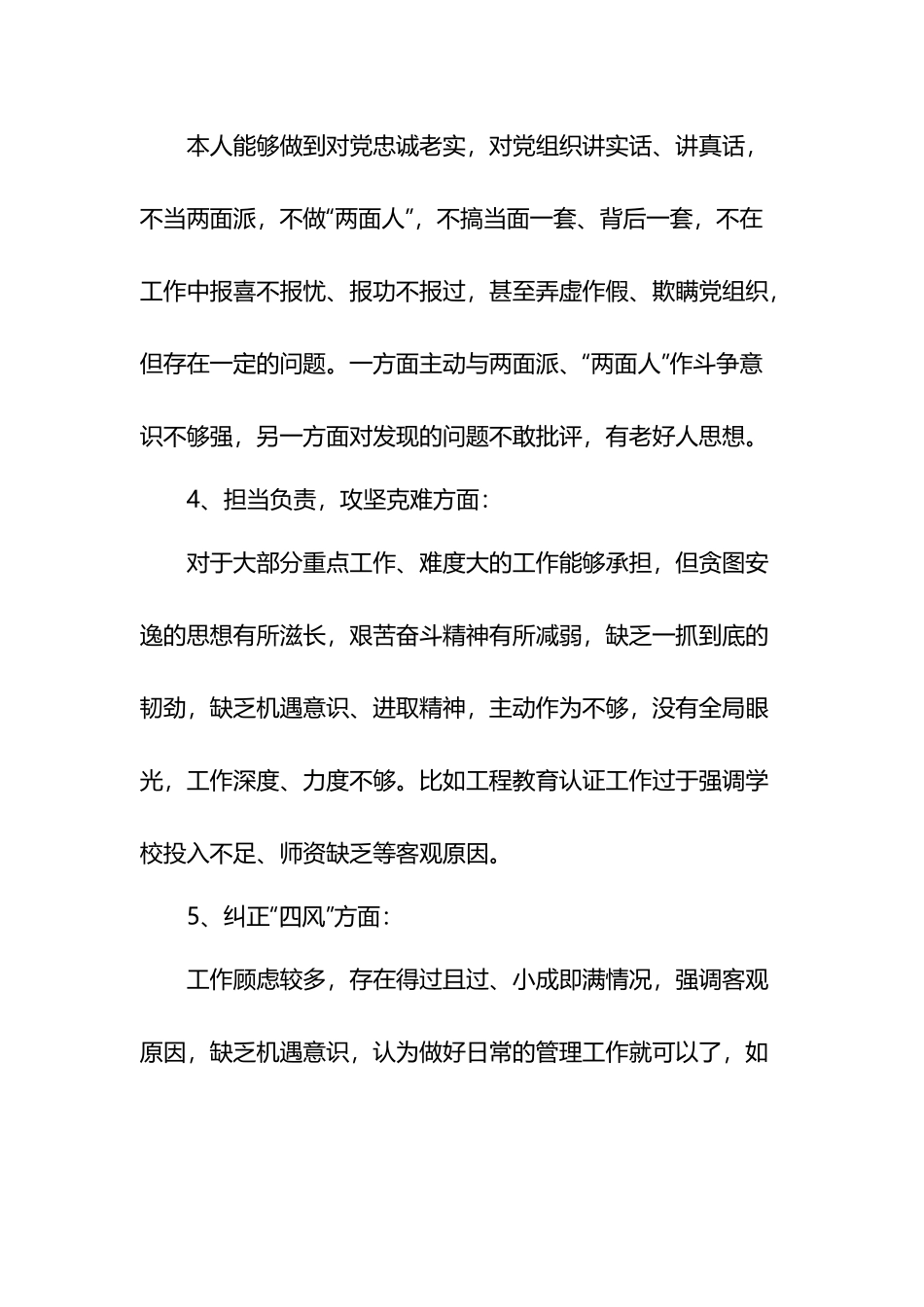 本人能够做到对党忠诚老实，对党组织讲实话、讲真话，不当两面派，不做“两面人”，不搞当面一套、背后一套，不在工作中报喜不报忧、报功不报过，甚至弄虚作假、欺瞒党组织，但存在一定的问题。一方面主动与两面派、“两面人”作斗争意识不够强，另一方面对发现的问题不敢批评，有老好人思想。

4、担当负责，攻坚克难方面：

对于大部分重点工作、难度大的工作能够承担，但贪图安逸的思想有所滋长，艰苦奋斗精神有所减弱，缺乏一抓到底的韧劲，缺乏机遇意识、进取精神，主动作为不够，没有全局眼光，工作深度、力度不够。比如工程教育认证工作过于强调学校投入不足、师资缺乏等客观原因。

5、纠正“四风”方面：

工作顾虑较多，存在得过且过、小成即满情况，强调客观原因，缺乏机遇意识，认为做好日常的管理工作就可以了，如